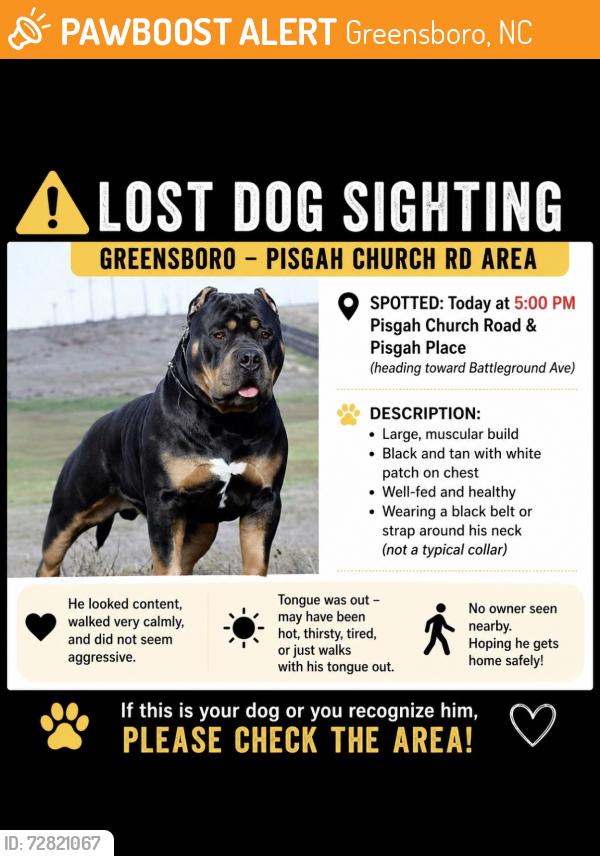 PAWBOOST ALERT Greensboro, NC

LOST DOG SIGHTING

GREENSBORO – PISGAH CHURCH RD AREA

SPOTTED: Today at 5:00 PM
Pisgah Church Road & Pisgah Place
(heading toward Battleground Ave)

DESCRIPTION:
• Large, muscular build
• Black and tan with white patch on chest
• Well-fed and healthy
• Wearing a black belt or strap around his neck (not a typical collar)

He looked content, walked very calmly, and did not seem aggressive.

Tongue was out – may have been hot, thirsty, tired, or just walks with his tongue out.

No owner seen nearby. Hoping he gets home safely!

If this is your dog or you recognize him,
PLEASE CHECK THE AREA!

ID: 72821067